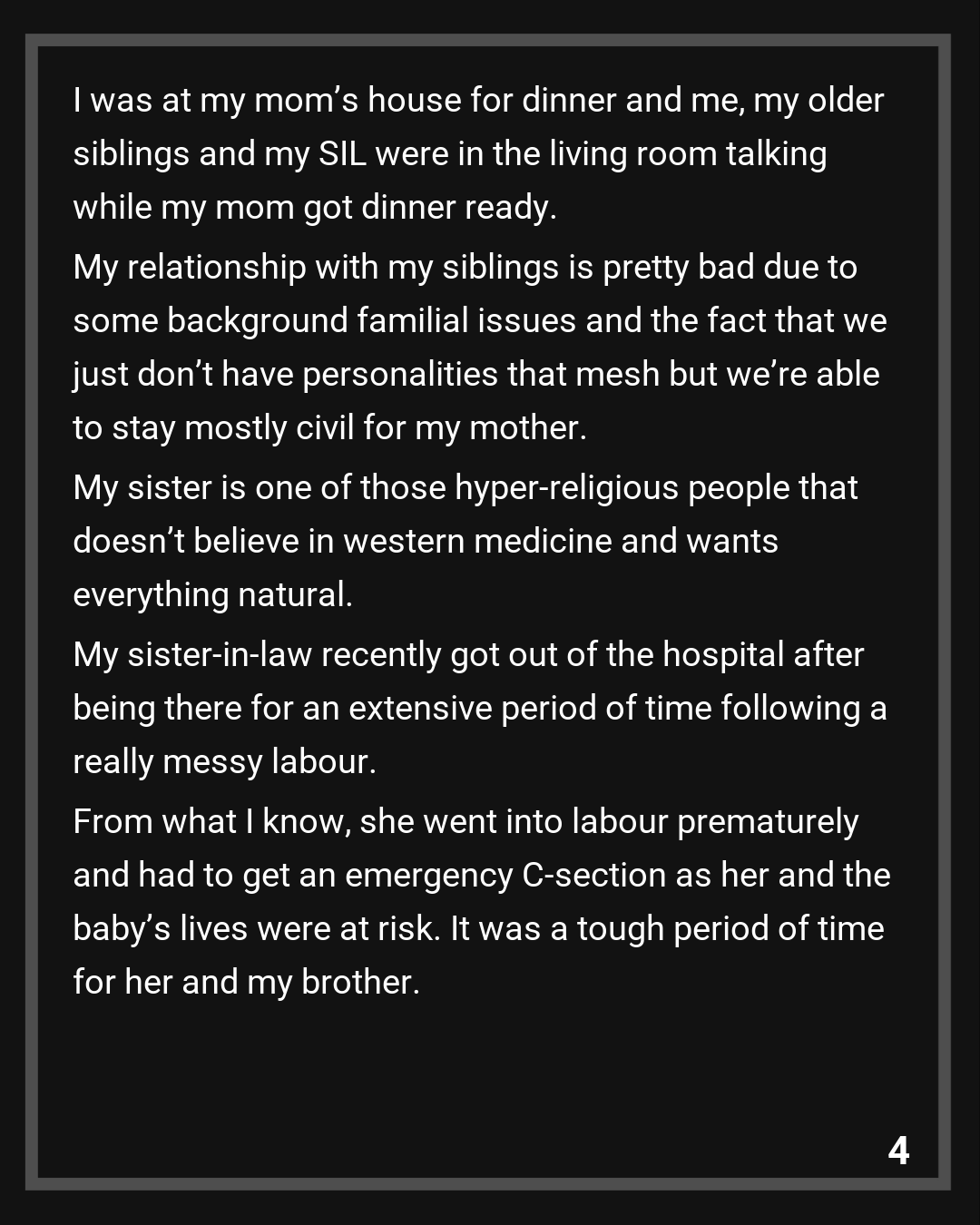 I was at my mom's house for dinner and me, my older siblings and my SIL were in the living room talking while my mom got dinner ready.

My relationship with my siblings is pretty bad due to some background familial issues and the fact that we just don't have personalities that mesh but we're able to stay mostly civil for my mother.

My sister is one of those hyper-religious people that doesn't believe in western medicine and wants everything natural.

My sister-in-law recently got out of the hospital after being there for an extensive period of time following a really messy labour.

From what I know, she went into labour prematurely and had to get an emergency C-section as her and the baby's lives were at risk. It was a tough period of time for her and my brother.

4